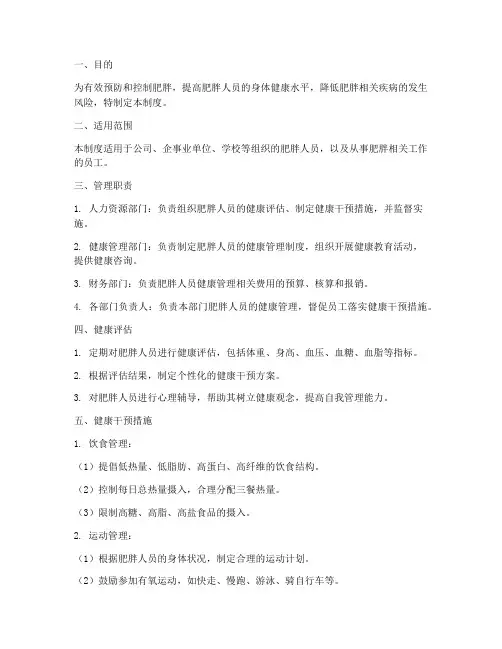 一、目的

为有效预防和控制肥胖，提高肥胖人员的身体健康水平，降低肥胖相关疾病的发生风险，特制定本制度。

二、适用范围

本制度适用于公司、企事业单位、学校等组织的肥胖人员，以及从事肥胖相关工作的员工。

三、管理职责

1. 人力资源部门：负责组织肥胖人员的健康评估、制定健康干预措施，并监督实施。

2. 健康管理部门：负责制定肥胖人员的健康管理制度，组织开展健康教育活动，提供健康咨询。

3. 财务部门：负责肥胖人员健康管理相关费用的预算、核算和报销。

4. 各部门负责人：负责本部门肥胖人员的健康管理，督促员工落实健康干预措施。

四、健康评估

1. 定期对肥胖人员进行健康评估，包括体重、身高、血压、血糖、血脂等指标。

2. 根据评估结果，制定个性化的健康干预方案。

3. 对肥胖人员进行心理辅导，帮助其树立健康观念，提高自我管理能力。

五、健康干预措施

1. 饮食管理：

（1）提倡低热量、低脂肪、高蛋白、高纤维的饮食结构。

（2）控制每日总热量摄入，合理分配三餐热量。

（3）限制高糖、高脂、高盐食品的摄入。

2. 运动管理：

（1）根据肥胖人员的身体状况，制定合理的运动计划。

（2）鼓励参加有氧运动，如快走、慢跑、游泳、骑自行车等。